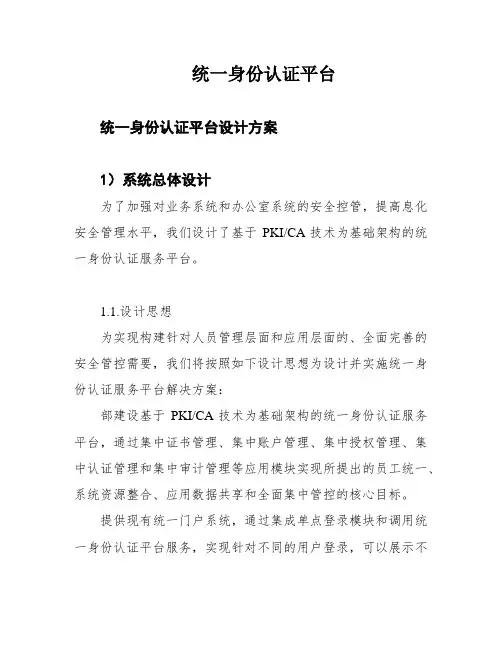 统一身份认证平台

统一身份认证平台设计方案

1）系统总体设计

为了加强对业务系统和办公室系统的安全控管，提高息化安全管理水平，我们设计了基于 PKI/CA 技术为基础架构的统一身份认证服务平台。

1.1.设计思想

为实现构建针对人员管理层面和应用层面的、全面完善的安全管控需要，我们将按照如下设计思想为设计并实施统一身份认证服务平台解决方案：

部建设基于 PKI/CA 技术为基础架构的统一身份认证服务平台，通过集中证书管理、集中账户管理、集中授权管理、集中认证管理和集中审计管理等应用模块实现所提出的员工统一、系统资源整合、应用数据共享和全面集中管控的核心目标。

提供现有统一门户系统，通过集成单点登录模块和调用统一身份认证平台服务，实现针对不同的用户登录，可以展示不